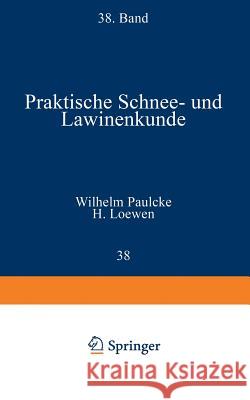 38. Band

Praktische Schnee- und Lawinenkunde

Wilhelm Paulcke
H. Loewen

38

Springer

Kraina Książek